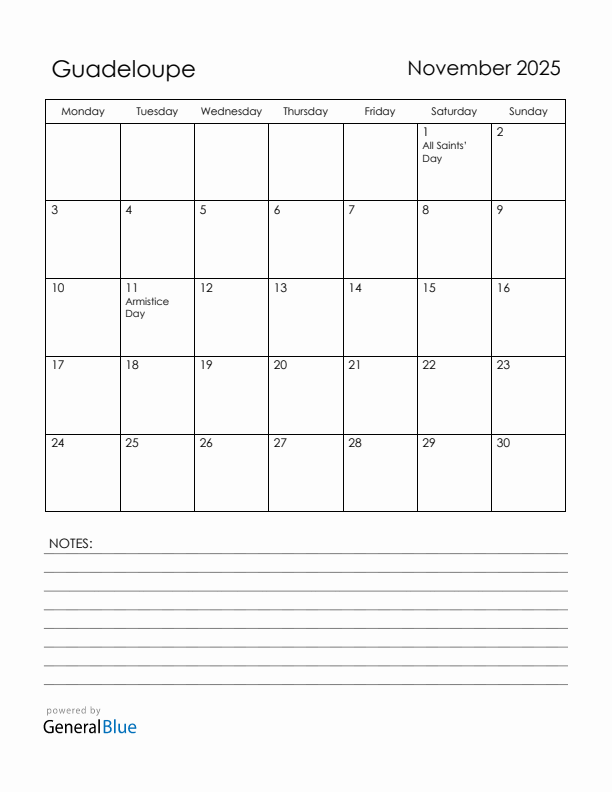 Guadeloupe

November 2025

| Monday | Tuesday | Wednesday | Thursday | Friday | Saturday | Sunday |
|---|---|---|---|---|---|---|
| | | | | | 1 All Saints' Day | 2 |
| 3 | 4 | 5 | 6 | 7 | 8 | 9 |
| 10 | 11 Armistice Day | 12 | 13 | 14 | 15 | 16 |
| 17 | 18 | 19 | 20 | 21 | 22 | 23 |
| 24 | 25 | 26 | 27 | 28 | 29 | 30 |

NOTES:

powered by
GeneralBlue